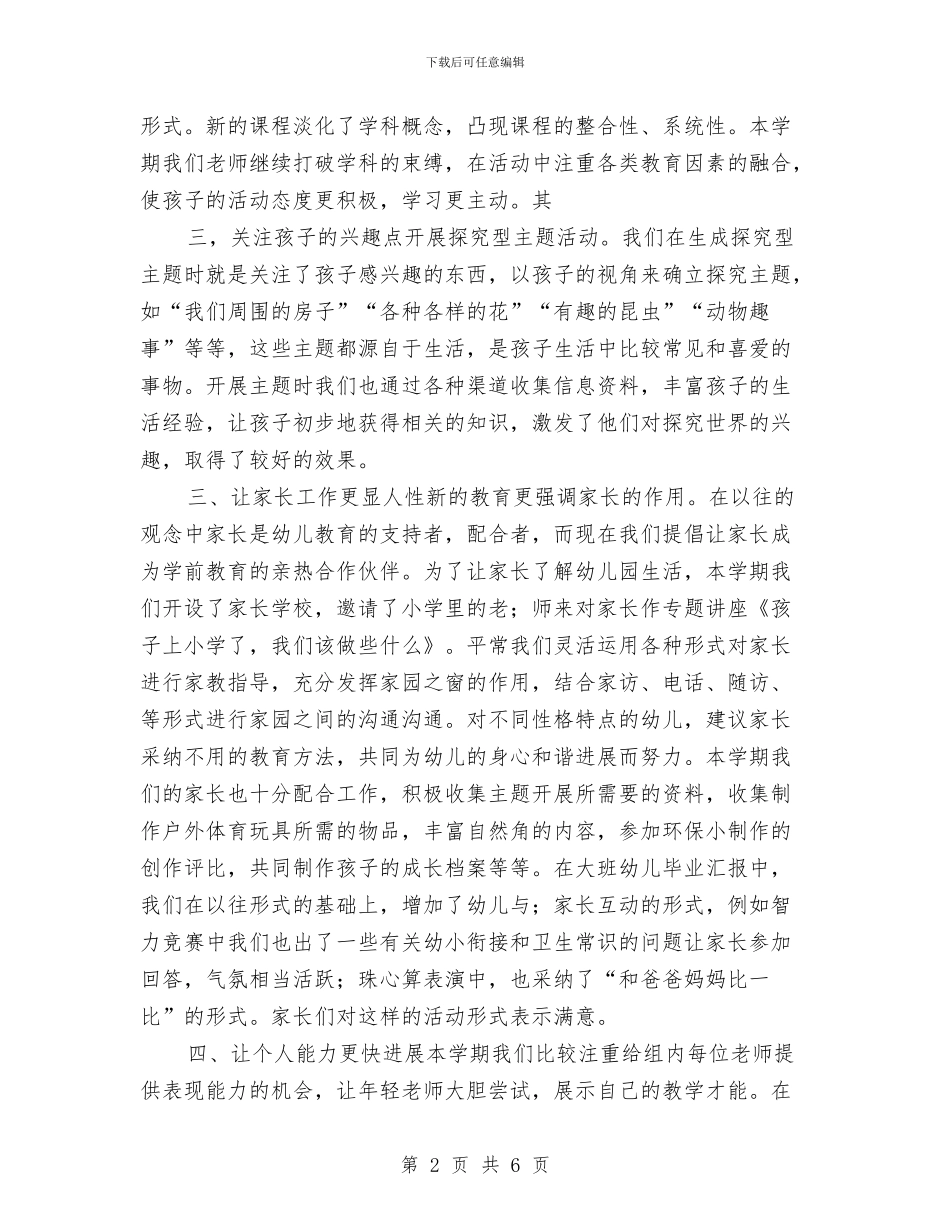 下载后可任意编辑

形式。新的课程淡化了学科概念，凸现课程的整合性、系统性。本学期我们老师继续打破学科的束缚，在活动中注重各类教育因素的融合，使孩子的活动态度更积极，学习更主动。其

三，关注孩子的兴趣点开展探究型主题活动。我们在生成探究型主题时就是关注了孩子感兴趣的东西，以孩子的视角来确立探究主题，如“我们周围的房子”“各种各样的花”“有趣的昆虫”“动物趣事”等等，这些主题都源自于生活，是孩子生活中比较常见和喜爱的事物。开展主题时我们也通过各种渠道收集信息资料，丰富孩子的生活经验，让孩子初步地获得相关的知识，激发了他们对探究世界的兴趣，取得了较好的效果。

三、让家长工作更显人性新的教育更强调家长的作用。在以往的观念中家长是幼儿教育的支持者，配合者，而现在我们提倡让家长成为学前教育的亲热合作伙伴。为了让家长了解幼儿园生活，本学期我们开设了家长学校，邀请了小学里的老；师来对家长作专题讲座《孩子上小学了，我们该做些什么》。平常我们灵活运用各种形式对家长进行家教指导，充分发挥家园之窗的作用，结合家访、电话、随访、等形式进行家园之间的沟通沟通。对不同性格特点的幼儿，建议家长采纳不用的教育方法，共同为幼儿的身心和谐进展而努力。本学期我们的家长也十分配合工作，积极收集主题开展所需要的资料，收集制作户外体育玩具所需的物品，丰富自然角的内容，参加环保小制作的创作评比，共同制作孩子的成长档案等等。在大班幼儿毕业汇报中，我们在以往形式的基础上，增加了幼儿与；家长互动的形式，例如智力竞赛中我们也出了一些有关幼小衔接和卫生常识的问题让家长参加回答，气氛相当活跃；珠心算表演中，也采纳了“和爸爸妈妈比一比”的形式。家长们对这样的活动形式表示满意。

四、让个人能力更快进展本学期我们比较注重给组内每位老师提供表现能力的机会，让年轻老师大胆尝试，展示自己的教学才能。在

第 2 页 共 6 页